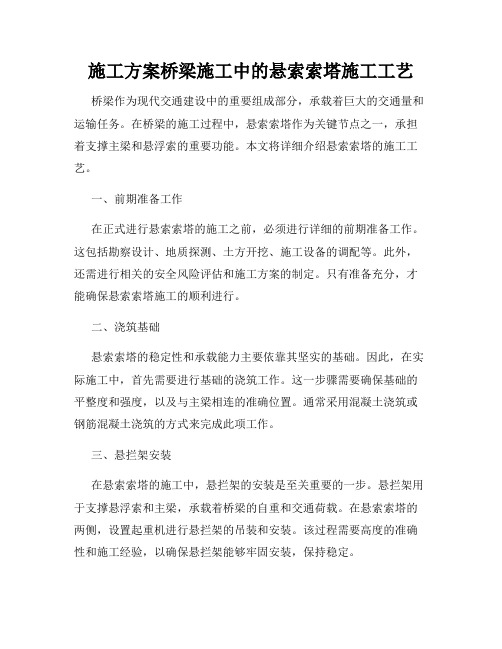 施工方案桥梁施工中的悬索索塔施工工艺

桥梁作为现代交通建设中的重要组成部分，承载着巨大的交通量和运输任务。在桥梁的施工过程中，悬索索塔作为关键节点之一，承担着支撑主梁和悬浮索的重要功能。本文将详细介绍悬索索塔的施工工艺。

一、前期准备工作

在正式进行悬索索塔的施工之前，必须进行详细的前期准备工作。这包括勘察设计、地质探测、土方开挖、施工设备的调配等。此外，还需进行相关的安全风险评估和施工方案的制定。只有准备充分，才能确保悬索索塔施工的顺利进行。

二、浇筑基础

悬索索塔的稳定性和承载能力主要依靠其坚实的基础。因此，在实际施工中，首先需要进行基础的浇筑工作。这一步骤需要确保基础的平整度和强度，以及与主梁相连的准确位置。通常采用混凝土浇筑或钢筋混凝土浇筑的方式来完成此项工作。

三、悬拦架安装

在悬索索塔的施工中，悬拦架的安装是至关重要的一步。悬拦架用于支撑悬浮索和主梁，承载着桥梁的自重和交通荷载。在悬索索塔的两侧，设置起重机进行悬拦架的吊装和安装。该过程需要高度的准确性和施工经验，以确保悬拦架能够牢固安装，保持稳定。